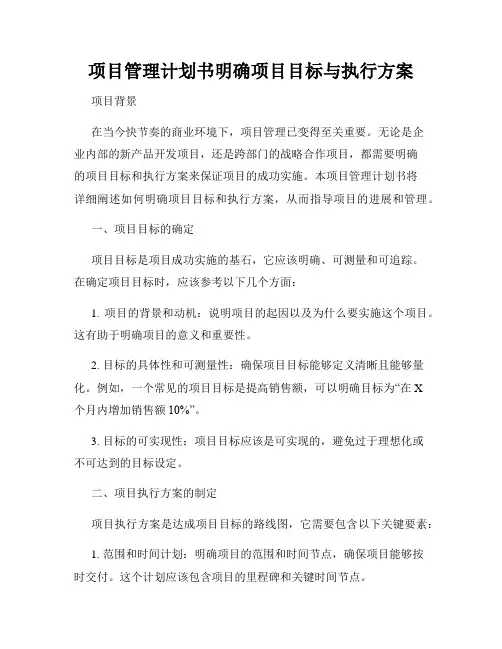 项目管理计划书明确项目目标与执行方案

项目背景

在当今快节奏的商业环境下，项目管理已变得至关重要。无论是企业内部的新产品开发项目，还是跨部门的战略合作项目，都需要明确的项目目标和执行方案来保证项目的成功实施。本项目管理计划书将详细阐述如何明确项目目标和执行方案，从而指导项目的进展和管理。

一、项目目标的确定

项目目标是项目成功实施的基石，它应该明确、可测量和可追踪。在确定项目目标时，应该参考以下几个方面：

1. 项目的背景和动机：说明项目的起因以及为什么要实施这个项目。这有助于明确项目的意义和重要性。

2. 目标的具体性和可测量性：确保项目目标能够定义清晰且能够量化。例如，一个常见的项目目标是提高销售额，可以明确目标为“在 X 个月内增加销售额 10%”。

3. 目标的可实现性：项目目标应该是可实现的，避免过于理想化或不可达到的目标设定。

二、项目执行方案的制定

项目执行方案是达成项目目标的路线图，它需要包含以下关键要素：

1. 范围和时间计划：明确项目的范围和时间节点，确保项目能够按时交付。这个计划应该包含项目的里程碑和关键时间节点。